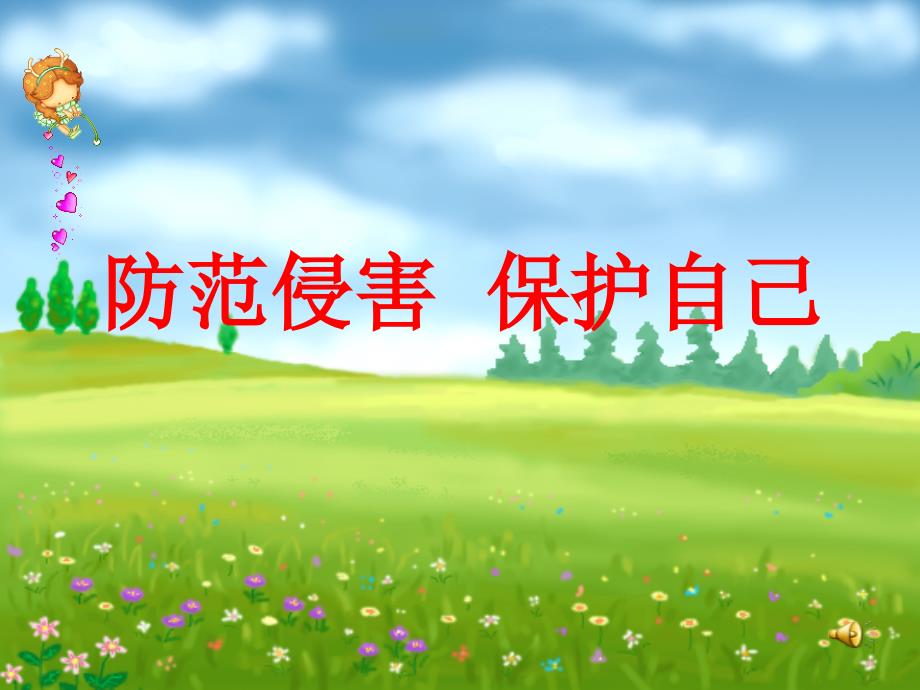 防范侵害　保护自己